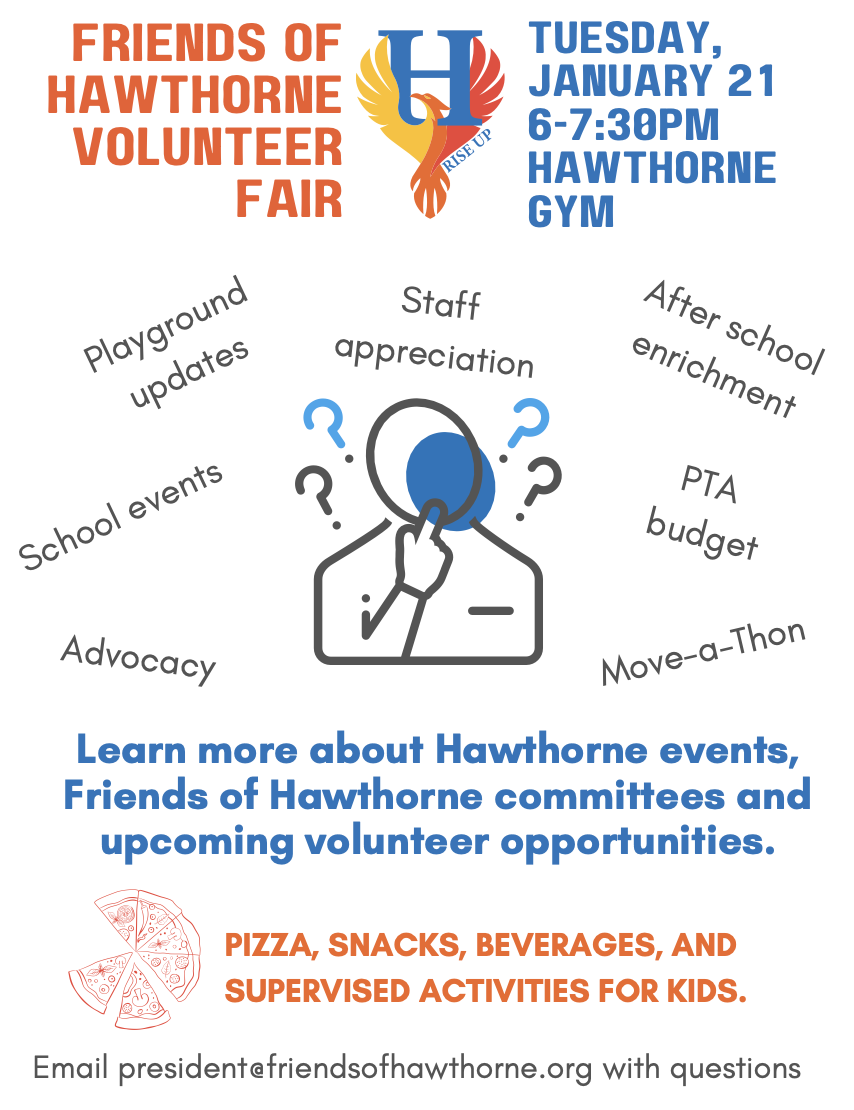 FRIENDS OF
HAWTHORNE
VOLUNTEER
FAIR

H
RISE UP

TUESDAY,
JANUARY 21
6-7:30PM
HAWTHORNE
GYM

Playground updates

Staff appreciation

After school enrichment

School events

PTA budget

Advocacy

Move-a-Thon

Learn more about Hawthorne events, Friends of Hawthorne committees and upcoming volunteer opportunities.

PIZZA, SNACKS, BEVERAGES, AND SUPERVISED ACTIVITIES FOR KIDS.

Email president@friendsofhawthorne.org with questions